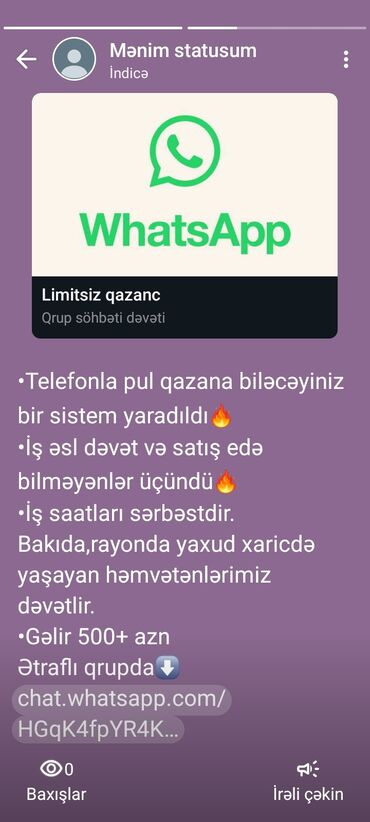 Mənim statusum
İndicə

WhatsApp

Limitsiz qazanc
Qrup söhbəti dəvəti

•Telefonla pul qazana biləcəyiniz bir sistem yaradıldı🔥
•İş əsl dəvət və satış edə bilməyənlər üçündü🔥
•İş saatları sərbəstdir. Bakıda,rayonda yaxud xaricdə yaşayan həmvətənlərimiz dəvətlir.
•Gəlir 500+ azn
Ətraflı qrupda⬇️
chat.whatsapp.com/HGqK4fpYR4K...

0
Baxışlar

İrəli çəkin